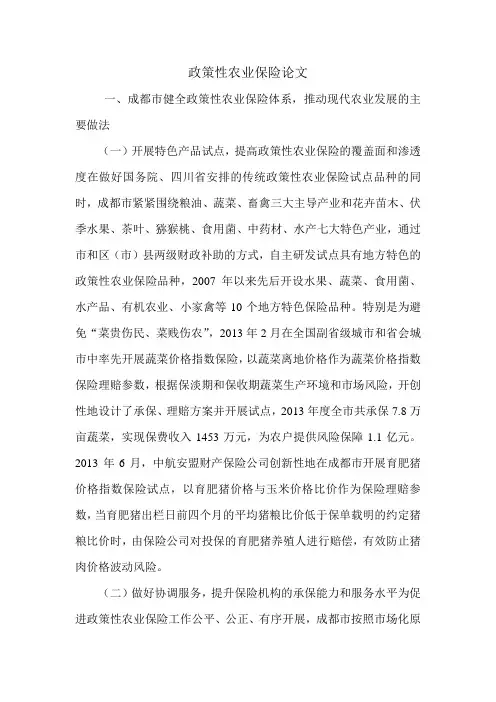 政策性农业保险论文

一、成都市健全政策性农业保险体系，推动现代农业发展的主要做法

（一）开展特色产品试点，提高政策性农业保险的覆盖面和渗透度在做好国务院、四川省安排的传统政策性农业保险试点品种的同时，成都市紧紧围绕粮油、蔬菜、畜禽三大主导产业和花卉苗木、伏季水果、茶叶、猕猴桃、食用菌、中药材、水产七大特色产业，通过市和区（市）县两级财政补助的方式，自主研发试点具有地方特色的政策性农业保险品种，2007 年以来先后开设水果、蔬菜、食用菌、水产品、有机农业、小家禽等 10 个地方特色保险品种。特别是为避免“菜贵伤民、菜贱伤农”，2013 年 2 月在全国副省级城市和省会城市中率先开展蔬菜价格指数保险，以蔬菜离地价格作为蔬菜价格指数保险理赔参数，根据保淡期和保收期蔬菜生产环境和市场风险，开创性地设计了承保、理赔方案并开展试点，2013 年度全市共承保 7.8 万亩蔬菜，实现保费收入 1453 万元，为农户提供风险保障 1.1 亿元。2013 年 6 月，中航安盟财产保险公司创新性地在成都市开展育肥猪价格指数保险试点，以育肥猪价格与玉米价格比价作为保险理赔参数，当育肥猪出栏日前四个月的平均猪粮比价低于保单载明的约定猪粮比价时，由保险公司对投保的育肥猪养殖人进行赔偿，有效防止猪肉价格波动风险。

（二）做好协调服务，提升保险机构的承保能力和服务水平为促进政策性农业保险工作公平、公正、有序开展，成都市按照市场化原